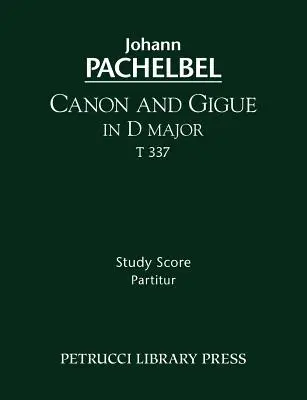 Johann
PACHELBEL

CANON AND GIGUE
IN D MAJOR
T 337

Study Score
Partitur

PETRUCCI LIBRARY PRESS